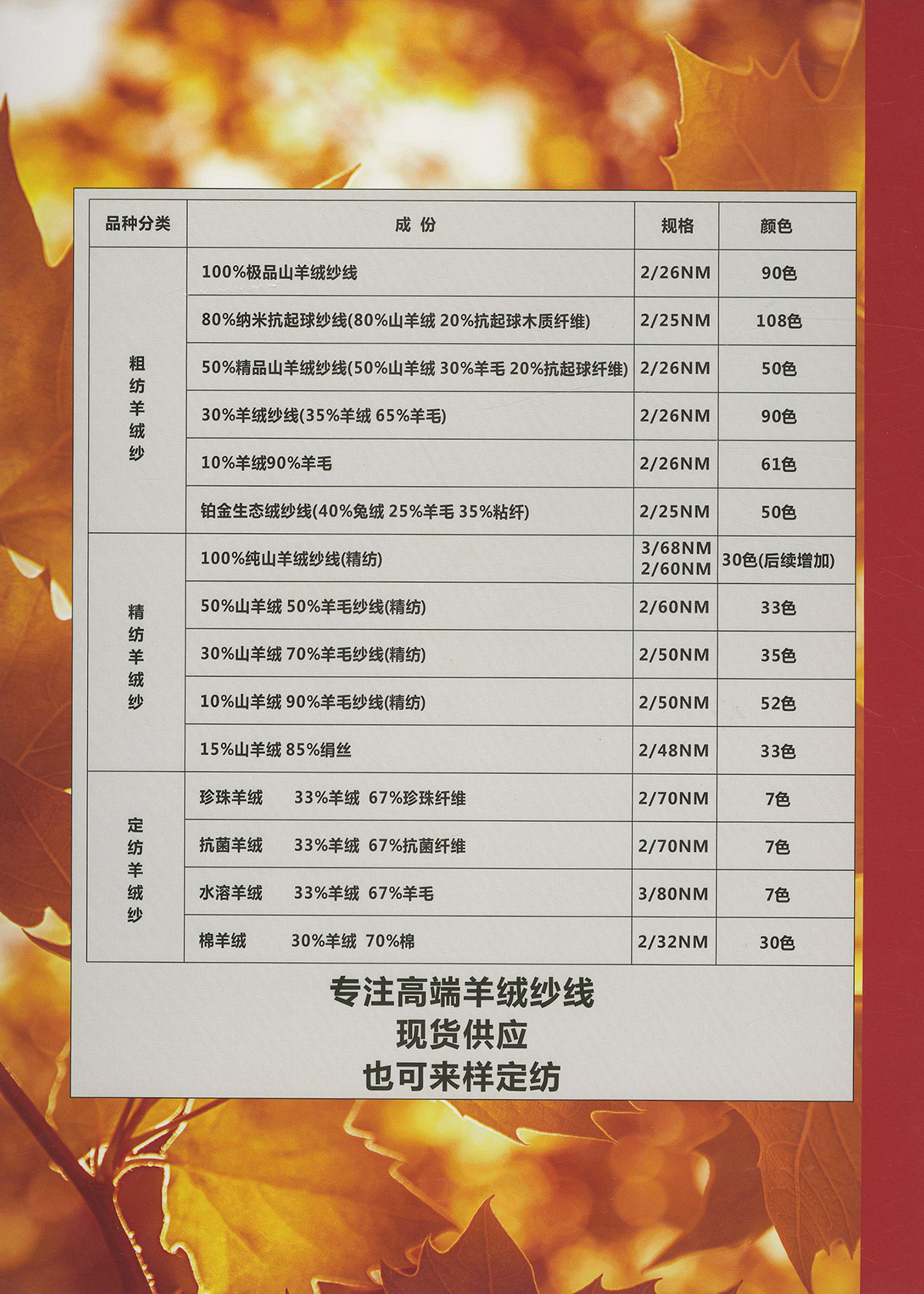 | 品种分类 | 成 份 | 规格 | 颜色 |
|---|---|---|---|
| 粗纺羊绒纱 | 100%极品山羊绒纱线 | 2/26NM | 90色 |
| | 80%纳米抗起球纱线(80%山羊绒 20%抗起球木质纤维) | 2/25NM | 108色 |
| | 50%精品山羊绒纱线(50%山羊绒 30%羊毛 20%抗起球纤维) | 2/26NM | 50色 |
| | 30%羊绒纱线(35%羊绒 65%羊毛) | 2/26NM | 90色 |
| | 10%羊绒90%羊毛 | 2/26NM | 61色 |
| | 铂金生态绒纱线(40%兔绒 25%羊毛 35%粘纤) | 2/25NM | 50色 |
| 精纺羊绒纱 | 100%纯山羊绒纱线(精纺) | 3/68NM 2/60NM | 30色(后续增加) |
| | 50%山羊绒 50%羊毛纱线(精纺) | 2/60NM | 33色 |
| | 30%山羊绒 70%羊毛纱线(精纺) | 2/50NM | 35色 |
| | 10%山羊绒 90%羊毛纱线(精纺) | 2/50NM | 52色 |
| | 15%山羊绒 85%绢丝 | 2/48NM | 33色 |
| 定纺羊绒纱 | 珍珠羊绒 33%羊绒 67%珍珠纤维 | 2/70NM | 7色 |
| | 抗菌羊绒 33%羊绒 67%抗菌纤维 | 2/70NM | 7色 |
| | 水溶羊绒 33%羊绒 67%羊毛 | 3/80NM | 7色 |
| | 棉羊绒 30%羊绒 70%棉 | 2/32NM | 30色 |

专注高端羊绒纱线
现货供应
也可来样定纺